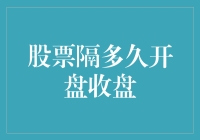 股票隔多久开盘收盘